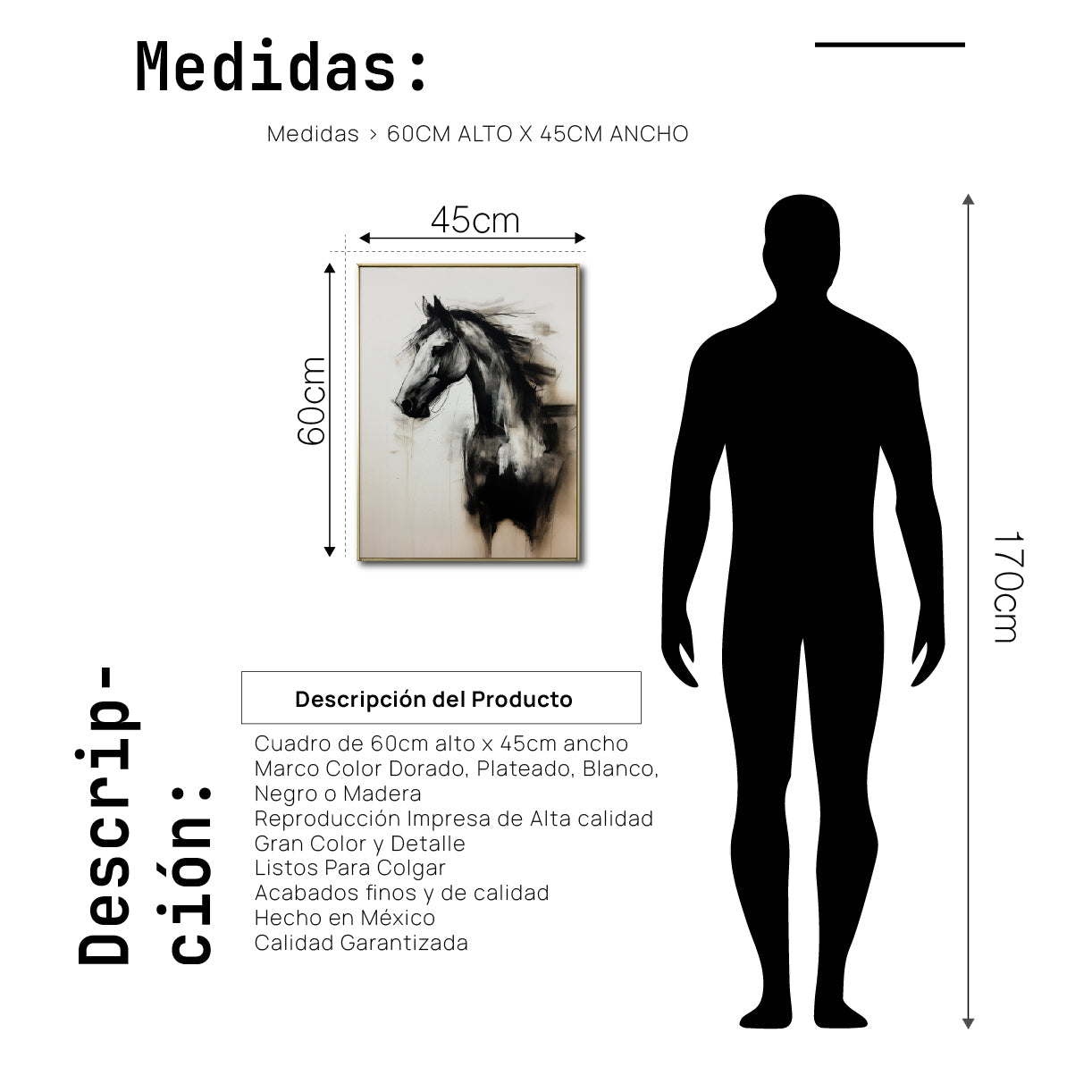 Medidas:

Medidas > 60CM ALTO X 45CM ANCHO

45cm

60cm

170cm

Descripción:

Descripción del Producto

Cuadro de 60cm alto x 45cm ancho
Marco Color Dorado, Plateado, Blanco, Negro o Madera
Reproducción Impresa de Alta calidad
Gran Color y Detalle
Listos Para Colgar
Acabados finos y de calidad
Hecho en México
Calidad Garantizada